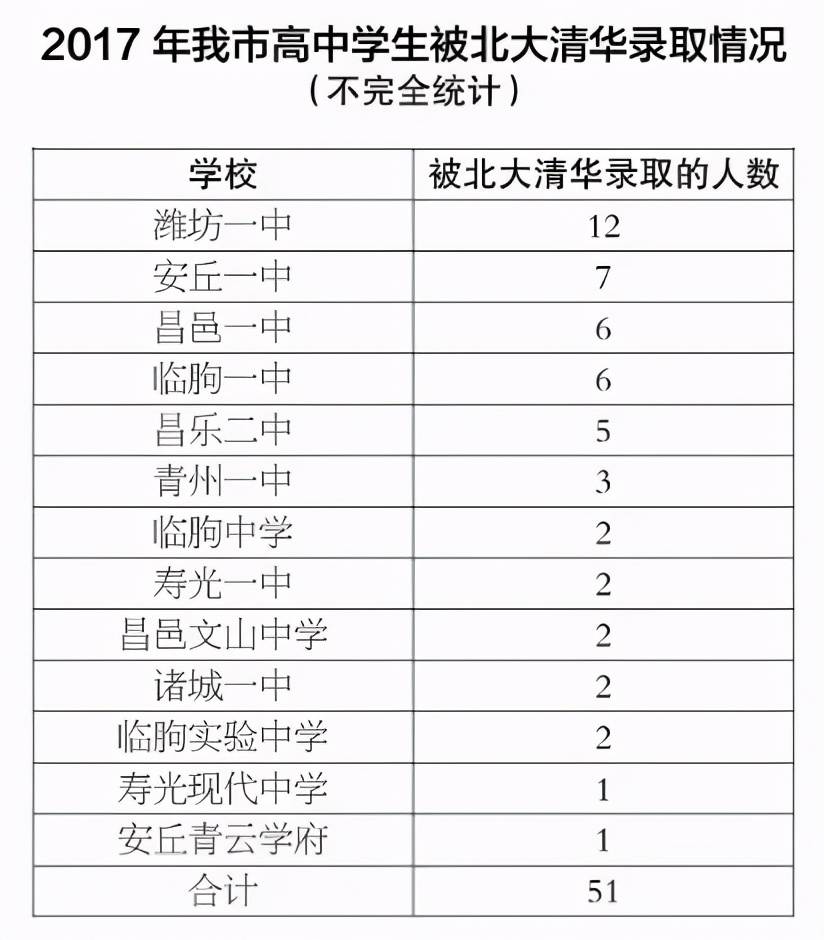 2017 年我市高中学生被北大清华录取情况
（不完全统计）

| 学校 | 被北大清华录取的人数 |
|---|---|
| 潍坊一中 | 12 |
| 安丘一中 | 7 |
| 昌邑一中 | 6 |
| 临朐一中 | 6 |
| 昌乐二中 | 5 |
| 青州一中 | 3 |
| 临朐中学 | 2 |
| 寿光一中 | 2 |
| 昌邑文山中学 | 2 |
| 诸城一中 | 2 |
| 临朐实验中学 | 2 |
| 寿光现代中学 | 1 |
| 安丘青云学府 | 1 |
| 合计 | 51 |